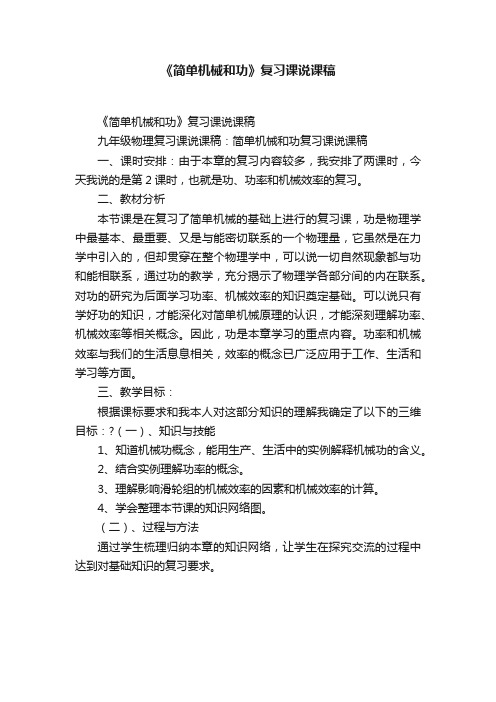 《简单机械和功》复习课说课稿

《简单机械和功》复习课说课稿

九年级物理复习课说课稿：简单机械和功复习课说课稿

一、课时安排：由于本章的复习内容较多，我安排了两课时，今天我说的是第 2 课时，也就是功、功率和机械效率的复习。

二、教材分析

本节课是在复习了简单机械的基础上进行的复习课，功是物理学中最基本、最重要、又是与能密切联系的一个物理量，它虽然是在力学中引入的，但却贯穿在整个物理学中，可以说一切自然现象都与功和能相联系，通过功的教学，充分揭示了物理学各部分间的内在联系。对功的研究为后面学习功率、机械效率的知识奠定基础。可以说只有学好功的知识，才能深化对简单机械原理的认识，才能深刻理解功率、机械效率等相关概念。因此，功是本章学习的重点内容。功率和机械效率与我们的生活息息相关，效率的概念已广泛应用于工作、生活和学习等方面。

三、教学目标：

根据课标要求和我本人对这部分知识的理解我确定了以下的三维目标：?（一）、知识与技能

1、知道机械功概念，能用生产、生活中的实例解释机械功的含义。

2、结合实例理解功率的概念。

3、理解影响滑轮组的机械效率的因素和机械效率的计算。

4、学会整理本节课的知识网络图。

（二）、过程与方法

通过学生梳理归纳本章的知识网络，让学生在探究交流的过程中达到对基础知识的复习要求。